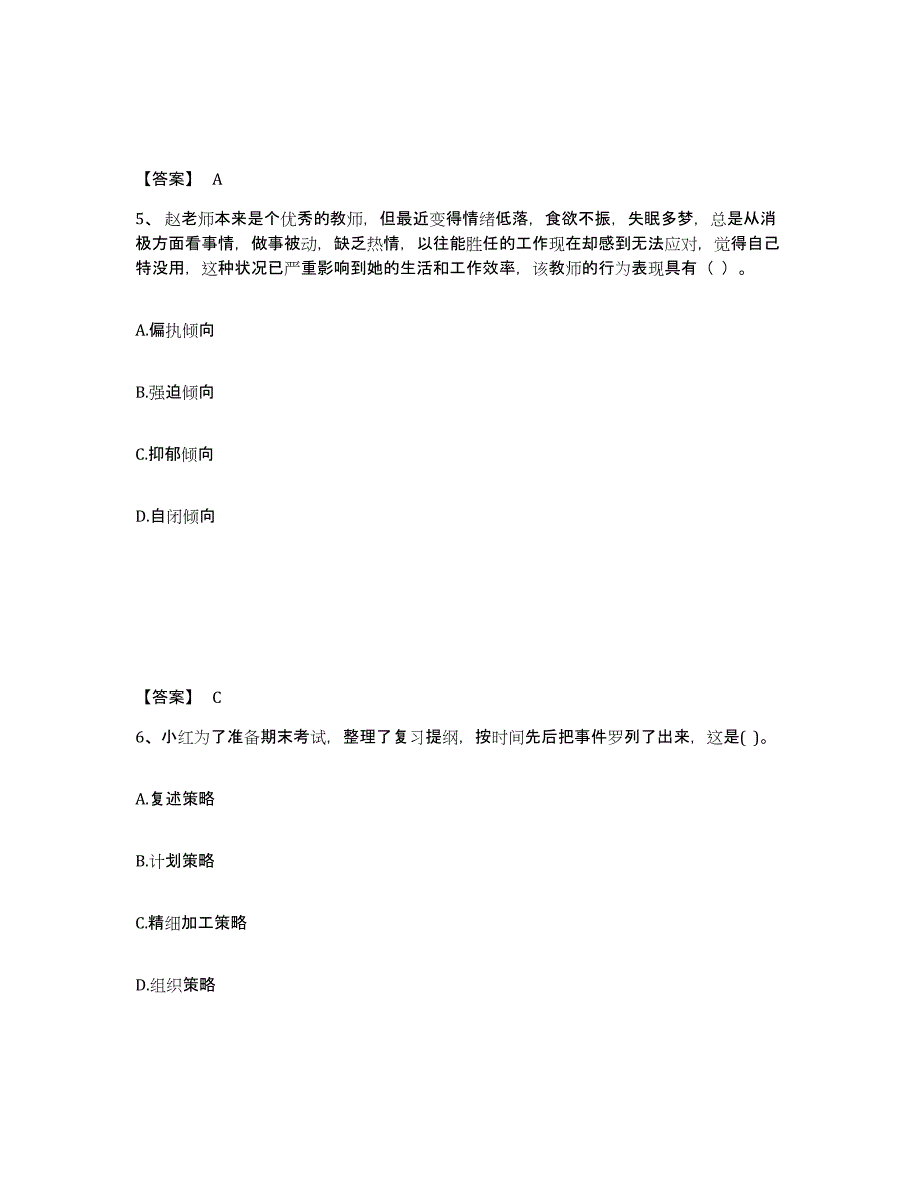 【答案】 A

5、赵老师本来是个优秀的教师，但最近变得情绪低落，食欲不振，失眠多梦，总是从消极方面看事情，做事被动，缺乏热情，以往能胜任的工作现在却感到无法应对，觉得自己特没用，这种状况已严重影响到她的生活和工作效率，该教师的行为表现具有（ ）。

A.偏执倾向

B.强迫倾向

C.抑郁倾向

D.自闭倾向

【答案】 C

6、小红为了准备期末考试，整理了复习提纲，按时间先后把事件罗列了出来，这是( )。

A.复述策略

B.计划策略

C.精细加工策略

D.组织策略